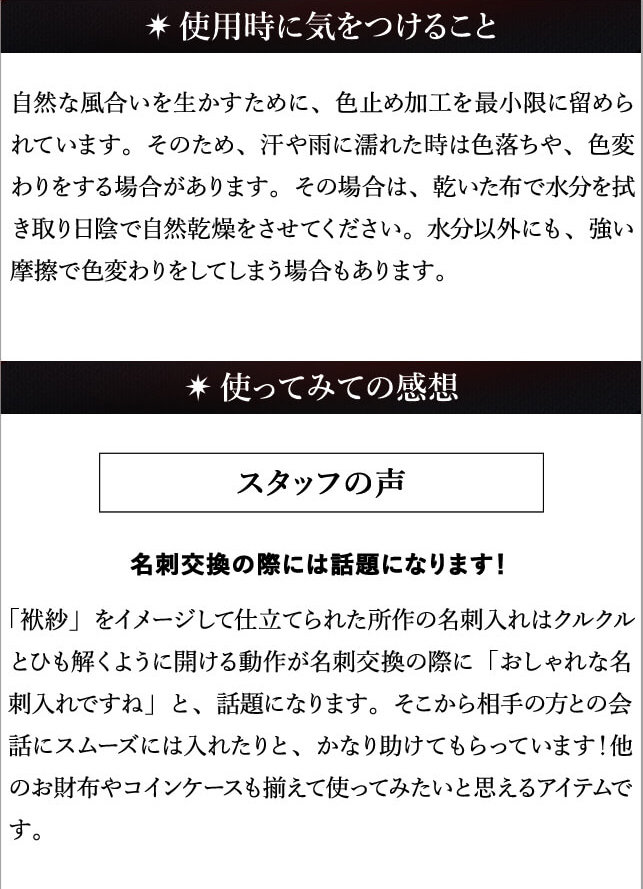 ✷ 使用時に気をつけること

自然な風合いを生かすために、色止め加工を最小限に留められています。そのため、汗や雨に濡れた時は色落ちや、色変わりをする場合があります。その場合は、乾いた布で水分を拭き取り日陰で自然乾燥をさせてください。水分以外にも、強い摩擦で色変わりをしてしまう場合もあります。

✷ 使ってみての感想

スタッフの声

名刺交換の際には話題になります!

「袱紗」をイメージして仕立てられた所作の名刺入れはクルクルとひも解くように開ける動作が名刺交換の際に「おしゃれな名刺入れですね」と、話題になります。そこから相手の方との会話にスムーズには入れたりと、かなり助けてもらっています!他のお財布やコインケースも揃えて使ってみたいと思えるアイテムです。